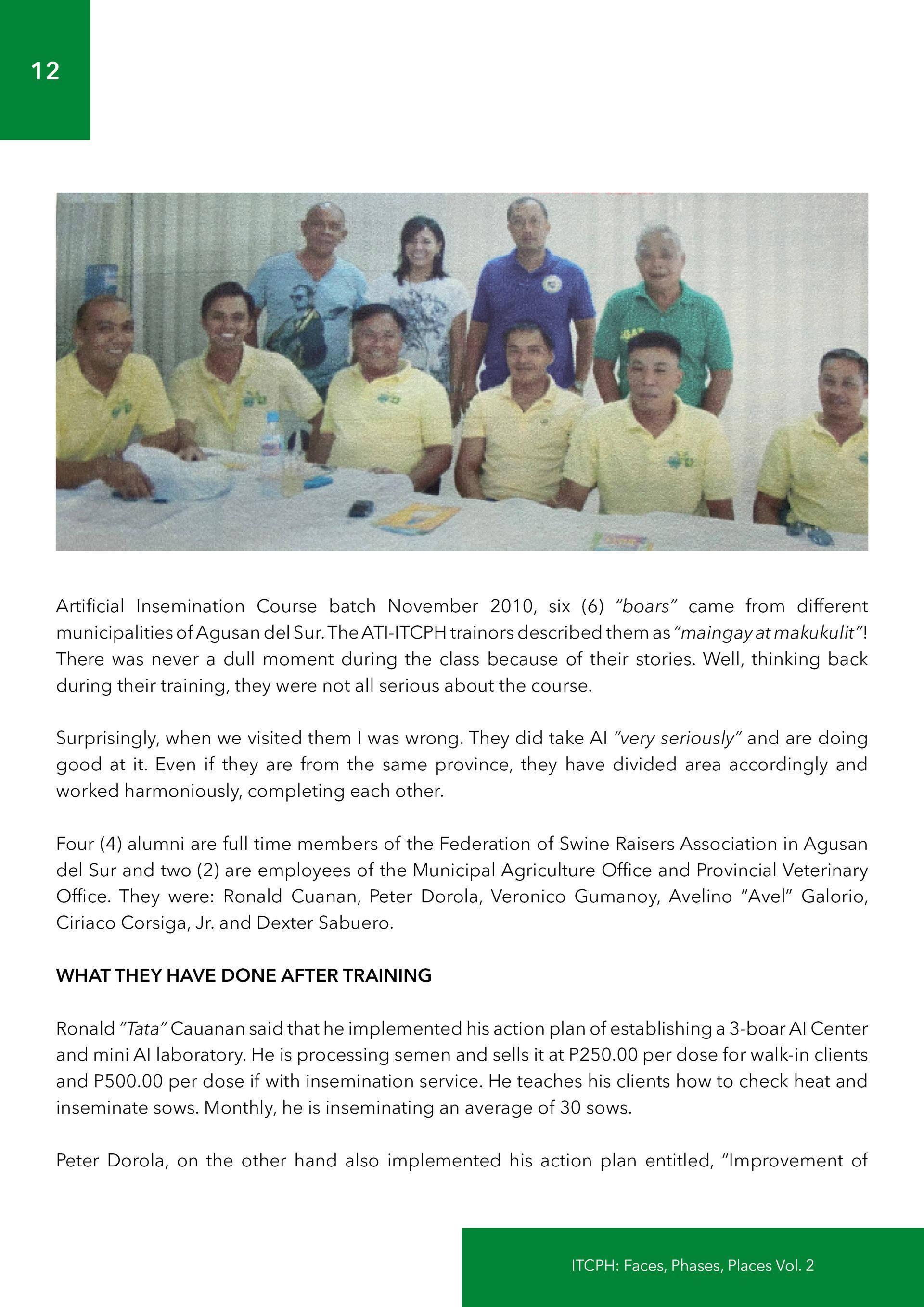 12

Artificial Insemination Course batch November 2010, six (6) "boars" came from different municipalities of Agusan del Sur. The ATI-ITCPH trainors described them as "maingay at makukulit"! There was never a dull moment during the class because of their stories. Well, thinking back during their training, they were not all serious about the course.

Surprisingly, when we visited them I was wrong. They did take AI "very seriously" and are doing good at it. Even if they are from the same province, they have divided area accordingly and worked harmoniously, completing each other.

Four (4) alumni are full time members of the Federation of Swine Raisers Association in Agusan del Sur and two (2) are employees of the Municipal Agriculture Office and Provincial Veterinary Office. They were: Ronald Cuanan, Peter Dorola, Veronico Gumanoy, Avelino "Avel" Galorio, Ciriaco Corsiga, Jr. and Dexter Sabuero.

WHAT THEY HAVE DONE AFTER TRAINING

Ronald "Tata" Cauanan said that he implemented his action plan of establishing a 3-boar AI Center and mini AI laboratory. He is processing semen and sells it at P250.00 per dose for walk-in clients and P500.00 per dose if with insemination service. He teaches his clients how to check heat and inseminate sows. Monthly, he is inseminating an average of 30 sows.

Peter Dorola, on the other hand also implemented his action plan entitled, "Improvement of

ITCPH: Faces, Phases, Places Vol. 2